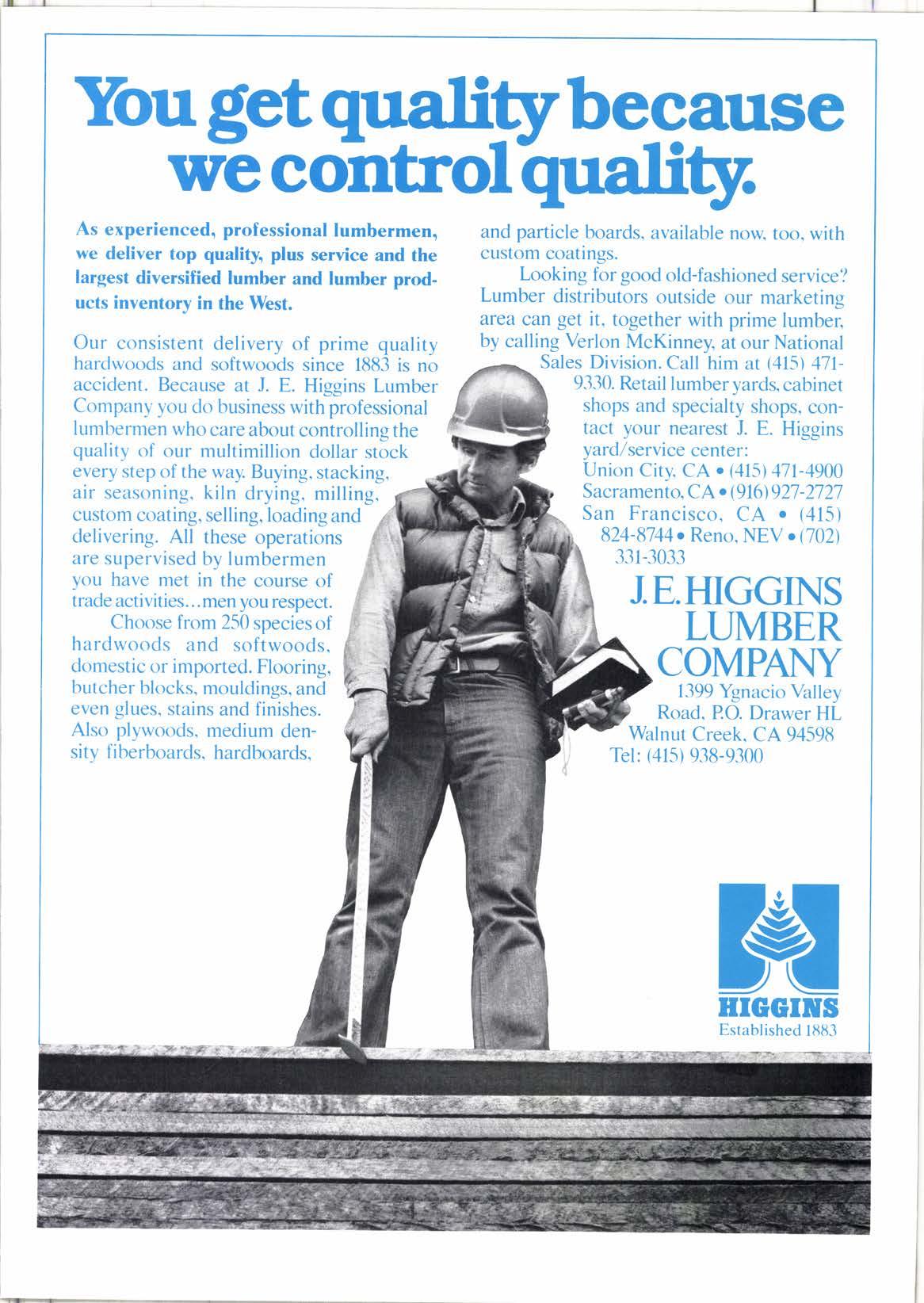 You get quality because we control quality.

As experienced, professional lumbermen, we deliver top quality, plus service and the largest diversified lumber and lumber products inventory in the West.

Our consistent delivery of prime quality hardwoods and softwoods since 1883 is no accident. Because at J. E. Higgins Lumber Company you do business with professional lumbermen who care about controlling the quality of our multimillion dollar stock every step of the way. Buying, stacking, air seasoning, kiln drying, milling, custom coating, selling, loading and delivering. All these operations are supervised by lumbermen you have met in the course of trade activities...men you respect.

Choose from 250 species of hardwoods and softwoods, domestic or imported. Flooring, butcher blocks, mouldings, and even glues, stains and finishes. Also plywoods, medium density fiberboards, hardboards, and particle boards, available now, too, with custom coatings.

Looking for good old-fashioned service? Lumber distributors outside our marketing area can get it, together with prime lumber, by calling Verlon McKinney, at our National Sales Division. Call him at (415) 471-9330. Retail lumber yards, cabinet shops and specialty shops, contact your nearest J. E. Higgins yard/service center: Union City, CA • (415) 471-4900 Sacramento, CA • (916) 927-2727 San Francisco, CA • (415) 824-8744 • Reno, NEV • (702) 331-3033

J. E. HIGGINS LUMBER COMPANY
1399 Ygnacio Valley Road, P.O. Drawer HL
Walnut Creek, CA 94598
Tel: (415) 938-9300

HIGGINS
Established 1883